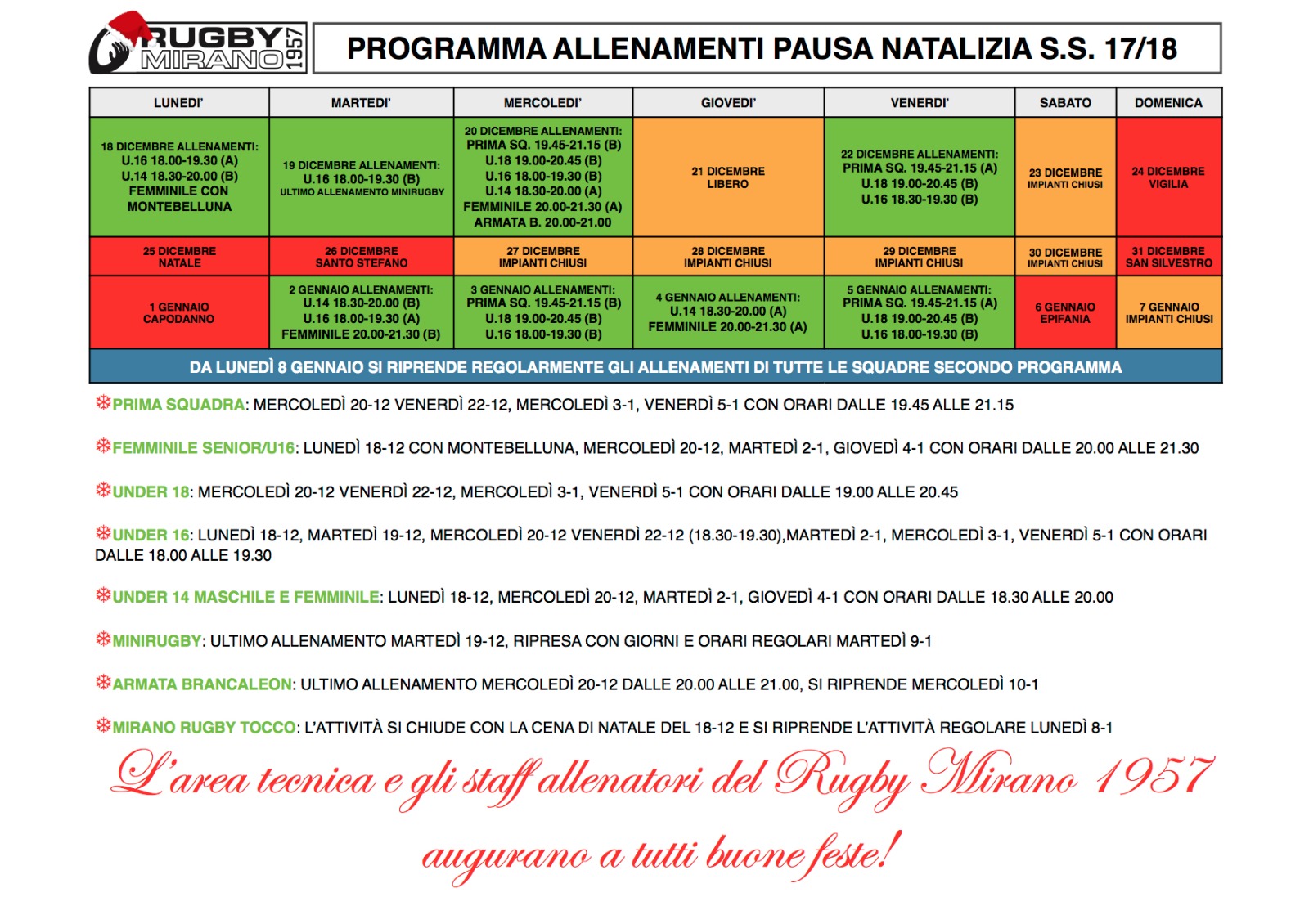 RUGBY MIRANO 1957

PROGRAMMA ALLENAMENTI PAUSA NATALIZIA S.S. 17/18

| LUNEDI' | MARTEDI' | MERCOLEDI' | GIOVEDI' | VENERDI' | SABATO | DOMENICA |
|---|---|---|---|---|---|---|
| 18 DICEMBRE ALLENAMENTI: U.16 18.00-19.30 (A) U.14 18.30-20.00 (B) FEMMINILE CON MONTEBELLUNA | 19 DICEMBRE ALLENAMENTI: U.16 18.00-19.30 (B) ULTIMO ALLENAMENTO MINIRUGBY | 20 DICEMBRE ALLENAMENTI: PRIMA SQ. 19.45-21.15 (B) U.18 19.00-20.45 (B) U.16 18.00-19.30 (B) U.14 18.30-20.00 (A) FEMMINILE 20.00-21.30 (A) ARMATA B. 20.00-21.00 | 21 DICEMBRE LIBERO | 22 DICEMBRE ALLENAMENTI: PRIMA SQ. 19.45-21.15 (A) U.18 19.00-20.45 (B) U.16 18.30-19.30 (B) | 23 DICEMBRE IMPIANTI CHIUSI | 24 DICEMBRE VIGILIA |
| 25 DICEMBRE NATALE | 26 DICEMBRE SANTO STEFANO | 27 DICEMBRE IMPIANTI CHIUSI | 28 DICEMBRE IMPIANTI CHIUSI | 29 DICEMBRE IMPIANTI CHIUSI | 30 DICEMBRE IMPIANTI CHIUSI | 31 DICEMBRE SAN SILVESTRO |
| 1 GENNAIO CAPODANNO | 2 GENNAIO ALLENAMENTI: U.14 18.30-20.00 (B) U.16 18.00-19.30 (A) FEMMINILE 20.00-21.30 (B) | 3 GENNAIO ALLENAMENTI: PRIMA SQ. 19.45-21.15 (B) U.18 19.00-20.45 (B) U.16 18.00-19.30 (B) | 4 GENNAIO ALLENAMENTI: U.14 18.30-20.00 (A) FEMMINILE 20.00-21.30 (A) | 5 GENNAIO ALLENAMENTI: PRIMA SQ. 19.45-21.15 (A) U.18 19.00-20.45 (B) U.16 18.00-19.30 (B) | 6 GENNAIO EPIFANIA | 7 GENNAIO IMPIANTI CHIUSI |

DA LUNEDÌ 8 GENNAIO SI RIPRENDE REGOLARMENTE GLI ALLENAMENTI DI TUTTE LE SQUADRE SECONDO PROGRAMMA

PRIMA SQUADRA: MERCOLEDÌ 20-12 VENERDÌ 22-12, MERCOLEDÌ 3-1, VENERDÌ 5-1 CON ORARI DALLE 19.45 ALLE 21.15

FEMMINILE SENIOR/U16: LUNEDÌ 18-12 CON MONTEBELLUNA, MERCOLEDÌ 20-12, MARTEDÌ 2-1, GIOVEDÌ 4-1 CON ORARI DALLE 20.00 ALLE 21.30

UNDER 18: MERCOLEDÌ 20-12 VENERDÌ 22-12, MERCOLEDÌ 3-1, VENERDÌ 5-1 CON ORARI DALLE 19.00 ALLE 20.45

UNDER 16: LUNEDÌ 18-12, MARTEDÌ 19-12, MERCOLEDÌ 20-12 VENERDÌ 22-12 (18.30-19.30),MARTEDÌ 2-1, MERCOLEDÌ 3-1, VENERDÌ 5-1 CON ORARI DALLE 18.00 ALLE 19.30

UNDER 14 MASCHILE E FEMMINILE: LUNEDÌ 18-12, MERCOLEDÌ 20-12, MARTEDÌ 2-1, GIOVEDÌ 4-1 CON ORARI DALLE 18.30 ALLE 20.00

MINIRUGBY: ULTIMO ALLENAMENTO MARTEDÌ 19-12, RIPRESA CON GIORNI E ORARI REGOLARI MARTEDÌ 9-1

ARMATA BRANCALEON: ULTIMO ALLENAMENTO MERCOLEDÌ 20-12 DALLE 20.00 ALLE 21.00, SI RIPRENDE MERCOLEDÌ 10-1

MIRANO RUGBY TOCCO: L'ATTIVITÀ SI CHIUDE CON LA CENA DI NATALE DEL 18-12 E SI RIPRENDE L'ATTIVITÀ REGOLARE LUNEDÌ 8-1

L'area tecnica e gli staff allenatori del Rugby Mirano 1957

augurano a tutti buone feste!